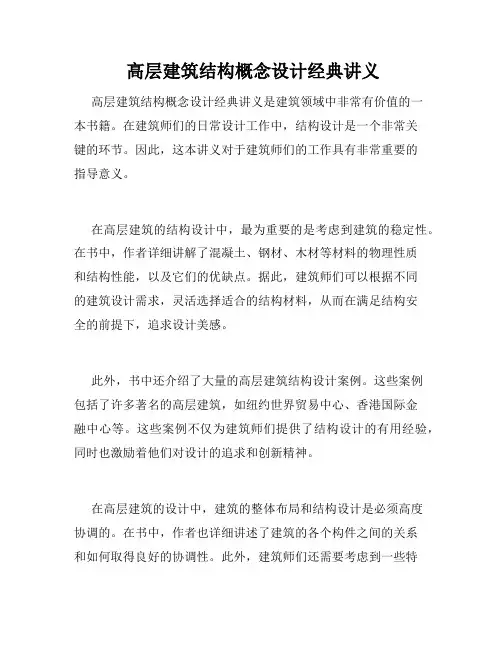 高层建筑结构概念设计经典讲义

高层建筑结构概念设计经典讲义是建筑领域中非常有价值的一本书籍。在建筑师们的日常设计工作中，结构设计是一个非常关键的环节。因此，这本讲义对于建筑师们的工作具有非常重要的指导意义。

在高层建筑的结构设计中，最为重要的是考虑到建筑的稳定性。在书中，作者详细讲解了混凝土、钢材、木材等材料的物理性质和结构性能，以及它们的优缺点。据此，建筑师们可以根据不同的建筑设计需求，灵活选择适合的结构材料，从而在满足结构安全的前提下，追求设计美感。

此外，书中还介绍了大量的高层建筑结构设计案例。这些案例包括了许多著名的高层建筑，如纽约世界贸易中心、香港国际金融中心等。这些案例不仅为建筑师们提供了结构设计的有用经验，同时也激励着他们对设计的追求和创新精神。

在高层建筑的设计中，建筑的整体布局和结构设计是必须高度协调的。在书中，作者也详细讲述了建筑的各个构件之间的关系和如何取得良好的协调性。此外，建筑师们还需要考虑到一些特